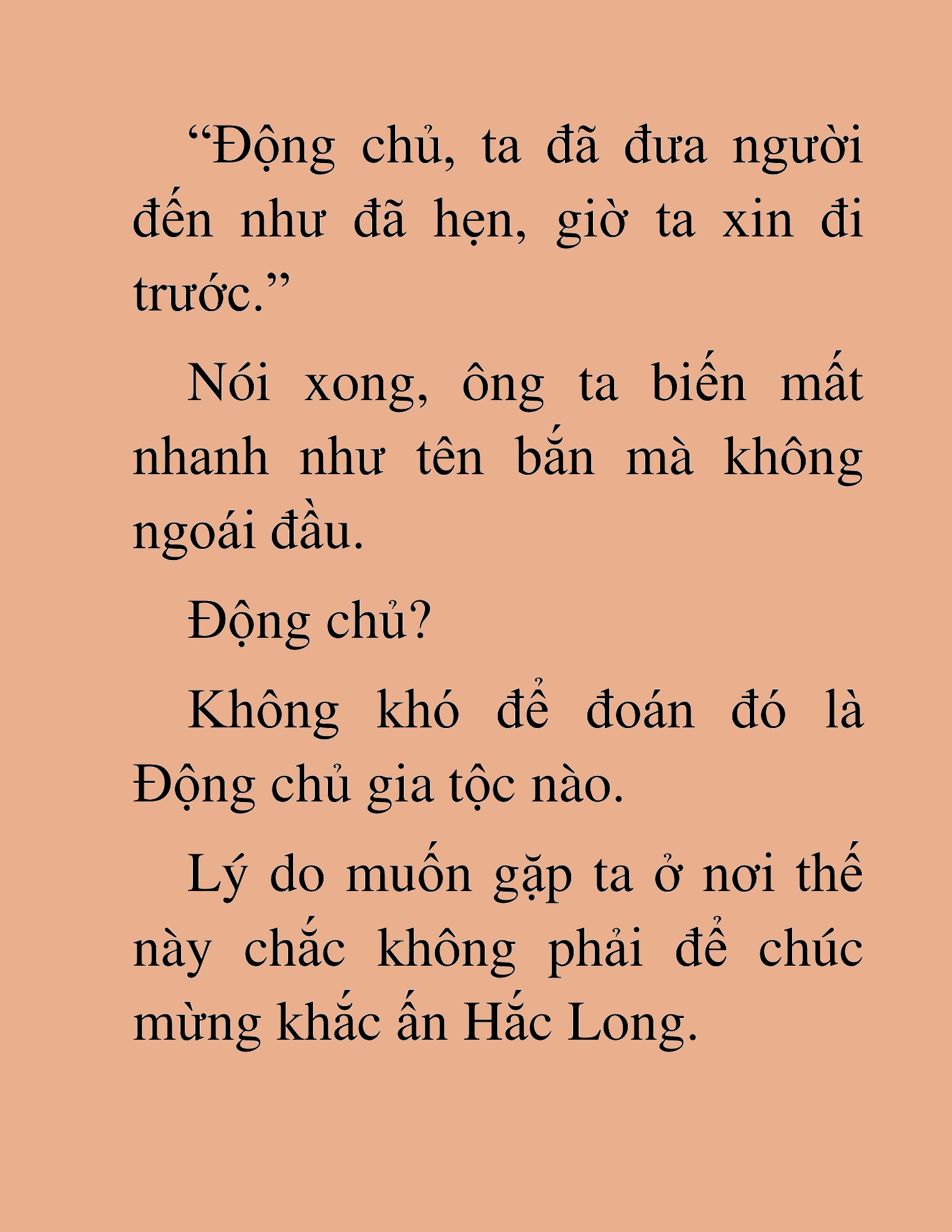 “Động chủ, ta đã đưa người đến như đã hẹn, giờ ta xin đi trước.”

Nói xong, ông ta biến mất nhanh như tên bắn mà không ngoái đầu.

Động chủ?

Không khó để đoán đó là Động chủ gia tộc nào.

Lý do muốn gặp ta ở nơi thế này chắc không phải để chúc mừng khắc ấn Hắc Long.